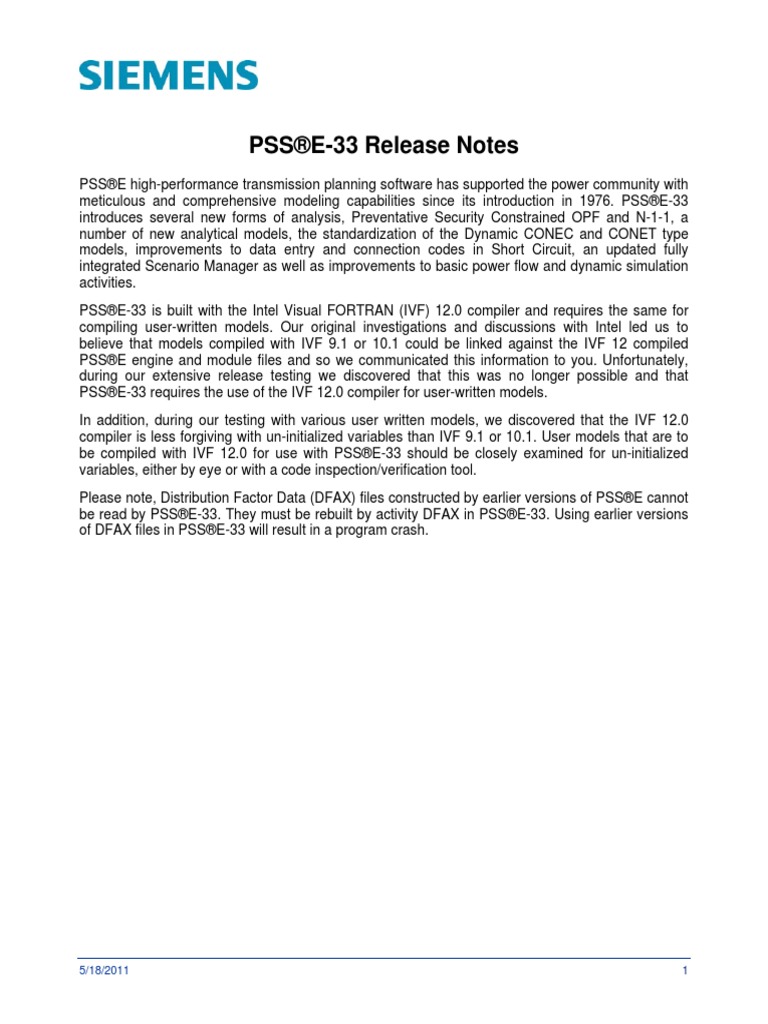 SIEMENS

PSS®E-33 Release Notes

PSS®E high-performance transmission planning software has supported the power community with meticulous and comprehensive modeling capabilities since its introduction in 1976. PSS®E-33 introduces several new forms of analysis, Preventative Security Constrained OPF and N-1-1, a number of new analytical models, the standardization of the Dynamic CONEC and CONET type models, improvements to data entry and connection codes in Short Circuit, an updated fully integrated Scenario Manager as well as improvements to basic power flow and dynamic simulation activities.

PSS®E-33 is built with the Intel Visual FORTRAN (IVF) 12.0 compiler and requires the same for compiling user-written models. Our original investigations and discussions with Intel led us to believe that models compiled with IVF 9.1 or 10.1 could be linked against the IVF 12 compiled PSS®E engine and module files and so we communicated this information to you. Unfortunately, during our extensive release testing we discovered that this was no longer possible and that PSS®E-33 requires the use of the IVF 12.0 compiler for user-written models.

In addition, during our testing with various user written models, we discovered that the IVF 12.0 compiler is less forgiving with un-initialized variables than IVF 9.1 or 10.1. User models that are to be compiled with IVF 12.0 for use with PSS®E-33 should be closely examined for un-initialized variables, either by eye or with a code inspection/verification tool.

Please note, Distribution Factor Data (DFAX) files constructed by earlier versions of PSS®E cannot be read by PSS®E-33. They must be rebuilt by activity DFAX in PSS®E-33. Using earlier versions of DFAX files in PSS®E-33 will result in a program crash.

5/18/2011

1